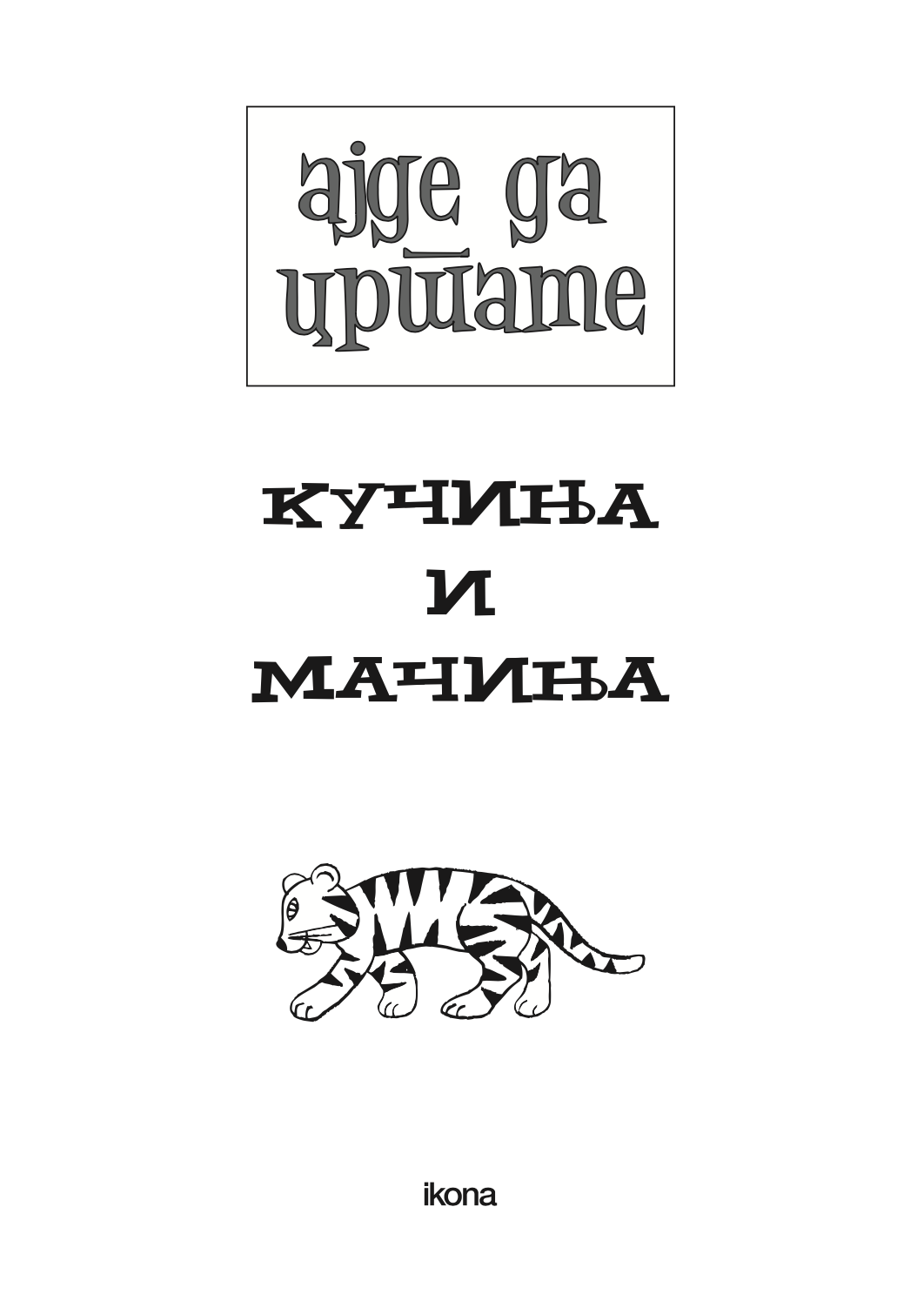 ајде да цртате

КУЧИЊА
И
МАЧИЊА

ikona